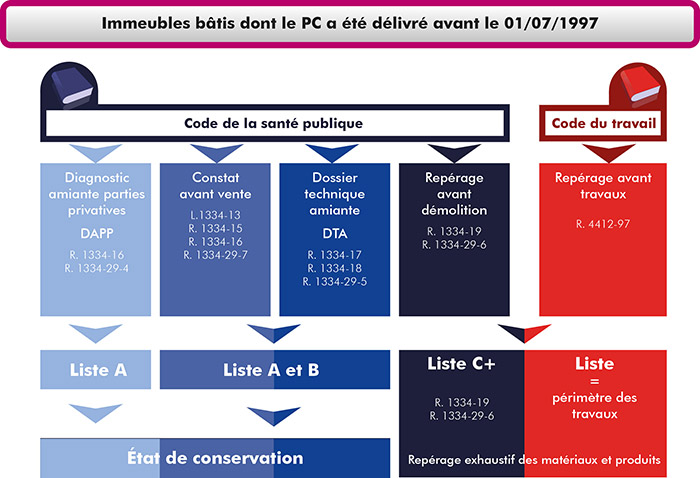 Immeubles bâtis dont le PC a été délivré avant le 01/07/1997

Code de la santé publique

Code du travail

Diagnostic amiante parties privatives

DAPP

R. 1334-16
R. 1334-29-4

Constat avant vente

L.1334-13
R. 1334-15
R. 1334-16
R. 1334-29-7

Dossier technique amiante

DTA

R. 1334-17
R. 1334-18
R. 1334-29-5

Repérage avant démolition

R. 1334-19
R. 1334-29-6

Repérage avant travaux

R. 4412-97

Liste A

Liste A et B

Liste C+

R. 1334-19
R. 1334-29-6

Liste = périmètre des travaux

État de conservation

Repérage exhaustif des matériaux et produits